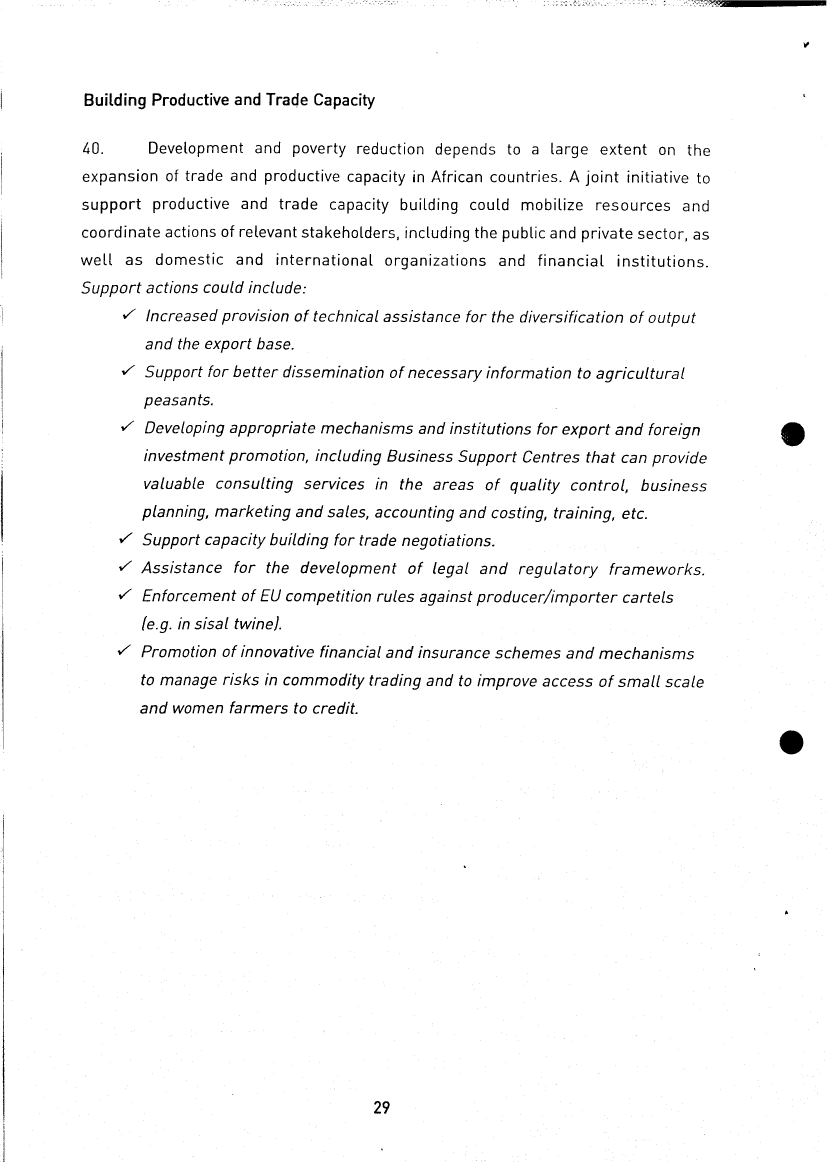 Building Productive and Trade Capacity

40. Development and poverty reduction depends to a large extent on the expansion of trade and productive capacity in African countries. A joint initiative to support productive and trade capacity building could mobilize resources and coordinate actions of relevant stakeholders, including the public and private sector, as well as domestic and international organizations and financial institutions. Support actions could include:

✓ Increased provision of technical assistance for the diversification of output and the export base.
✓ Support for better dissemination of necessary information to agricultural peasants.
✓ Developing appropriate mechanisms and institutions for export and foreign investment promotion, including Business Support Centres that can provide valuable consulting services in the areas of quality control, business planning, marketing and sales, accounting and costing, training, etc.
✓ Support capacity building for trade negotiations.
✓ Assistance for the development of legal and regulatory frameworks.
✓ Enforcement of EU competition rules against producer/importer cartels (e.g. in sisal twine).
✓ Promotion of innovative financial and insurance schemes and mechanisms to manage risks in commodity trading and to improve access of small scale and women farmers to credit.

29